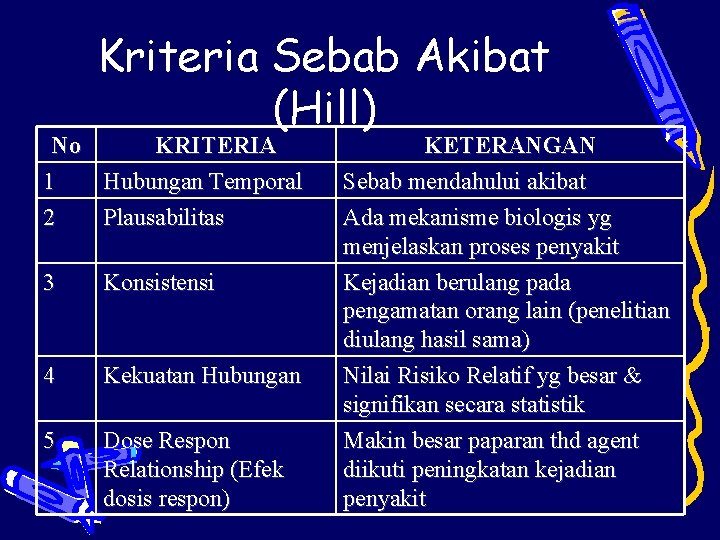 Kriteria Sebab Akibat (Hill)

| No | KRITERIA | KETERANGAN |
|---|---|---|
| 1 | Hubungan Temporal | Sebab mendahului akibat |
| 2 | Plausabilitas | Ada mekanisme biologis yg menjelaskan proses penyakit |
| 3 | Konsistensi | Kejadian berulang pada pengamatan orang lain (penelitian diulang hasil sama) |
| 4 | Kekuatan Hubungan | Nilai Risiko Relatif yg besar & signifikan secara statistik |
| 5 | Dose Respon Relationship (Efek dosis respon) | Makin besar paparan thd agent diikuti peningkatan kejadian penyakit |